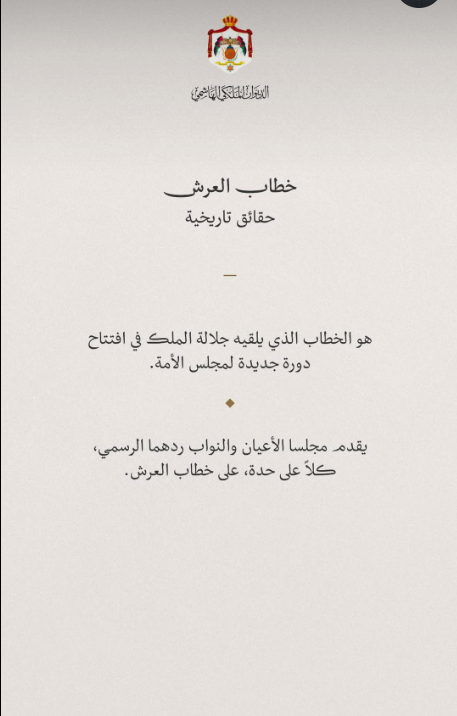 الديوان الملكي الهاشمي

خطاب العرش
حقائق تاريخية

هو الخطاب الذي يلقيه جلالة الملك في افتتاح دورة جديدة لمجلس الأمة.

يقدم مجلسا الأعيان والنواب ردهما الرسمي، كلاً على حدة، على خطاب العرش.